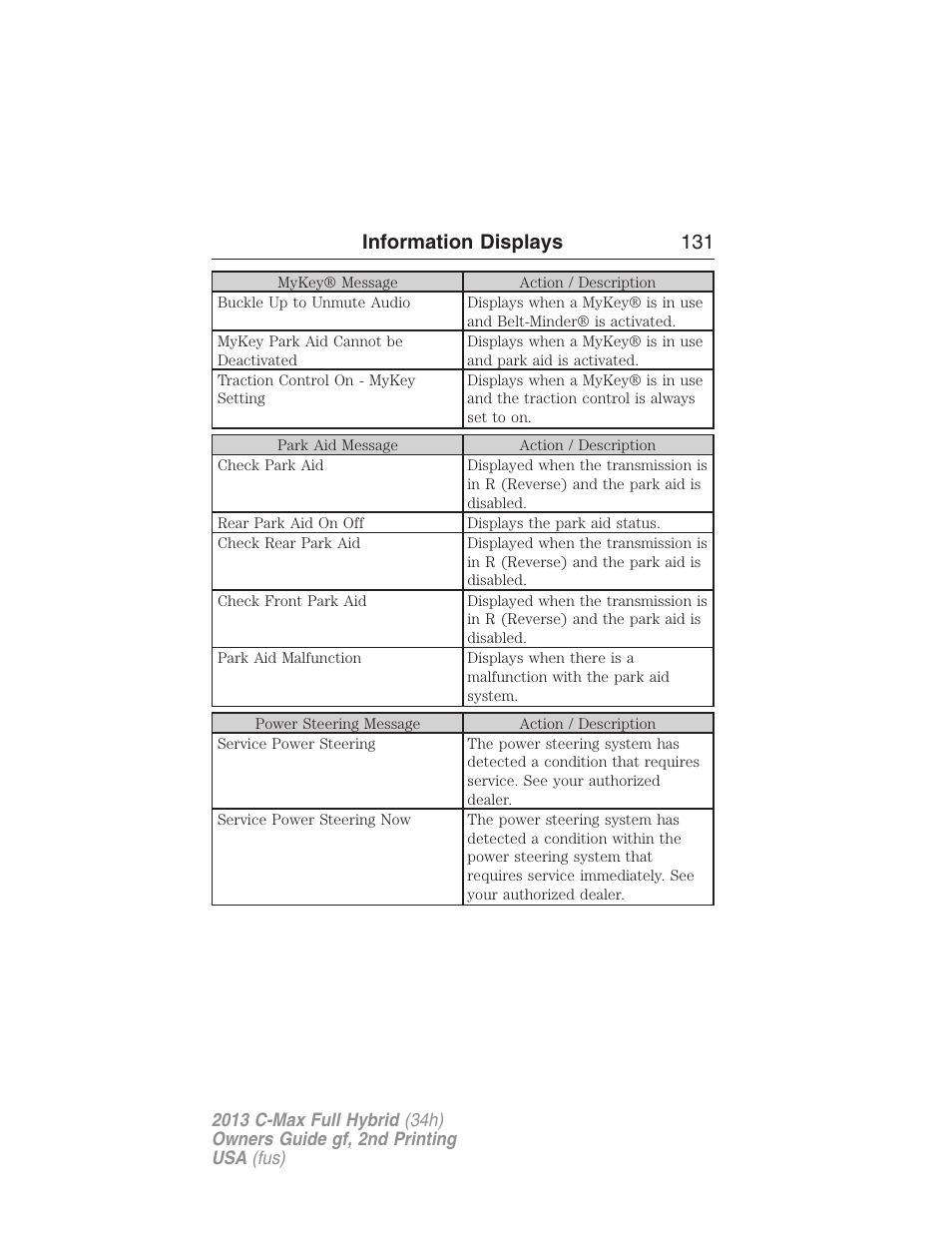 Information Displays 131

| MyKey® Message | Action / Description |
|---|---|
| Buckle Up to Unmute Audio | Displays when a MyKey® is in use and Belt-Minder® is activated. |
| MyKey Park Aid Cannot be Deactivated | Displays when a MyKey® is in use and park aid is activated. |
| Traction Control On - MyKey Setting | Displays when a MyKey® is in use and the traction control is always set to on. |

| Park Aid Message | Action / Description |
|---|---|
| Check Park Aid | Displayed when the transmission is in R (Reverse) and the park aid is disabled. |
| Rear Park Aid On Off | Displays the park aid status. |
| Check Rear Park Aid | Displayed when the transmission is in R (Reverse) and the park aid is disabled. |
| Check Front Park Aid | Displayed when the transmission is in R (Reverse) and the park aid is disabled. |
| Park Aid Malfunction | Displays when there is a malfunction with the park aid system. |

| Power Steering Message | Action / Description |
|---|---|
| Service Power Steering | The power steering system has detected a condition that requires service. See your authorized dealer. |
| Service Power Steering Now | The power steering system has detected a condition within the power steering system that requires service immediately. See your authorized dealer. |

2013 C-Max Full Hybrid (34h)
Owners Guide gf, 2nd Printing
USA (fus)